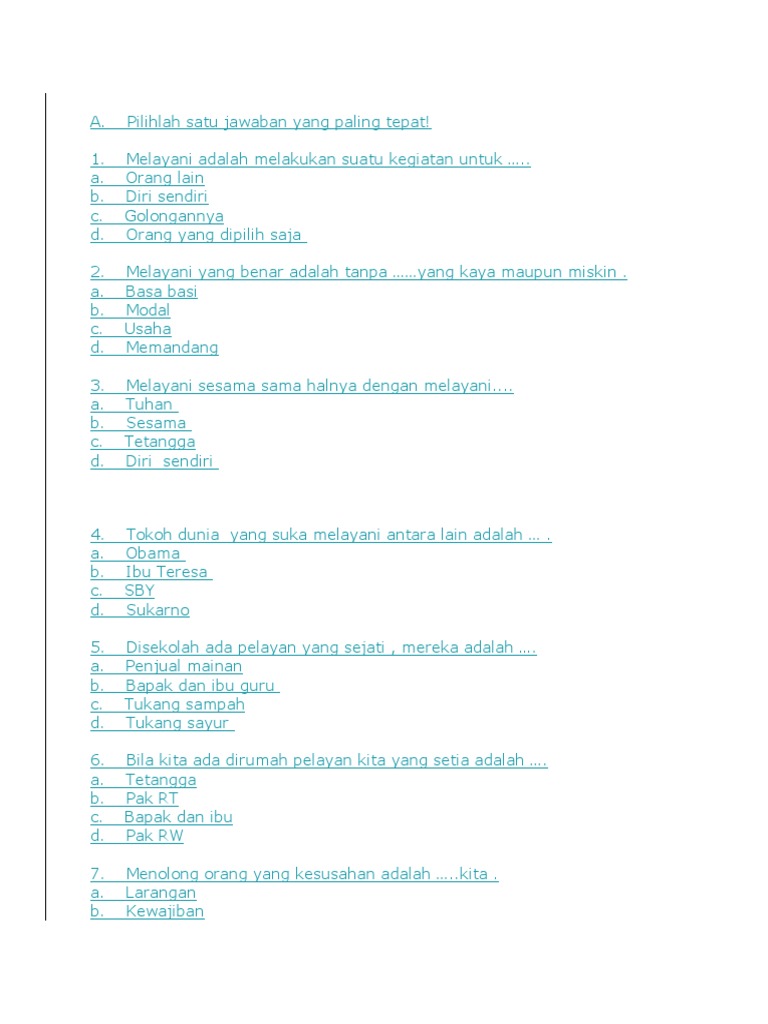 A. Pilihlah satu jawaban yang paling tepat!

1. Melayani adalah melakukan suatu kegiatan untuk .....
a. Orang lain
b. Diri sendiri
c. Golongannya
d. Orang yang dipilih saja

2. Melayani yang benar adalah tanpa ......yang kaya maupun miskin .
a. Basa basi
b. Modal
c. Usaha
d. Memandang

3. Melayani sesama sama halnya dengan melayani....
a. Tuhan
b. Sesama
c. Tetangga
d. Diri sendiri

4. Tokoh dunia yang suka melayani antara lain adalah ... .
a. Obama
b. Ibu Teresa
c. SBY
d. Sukarno

5. Disekolah ada pelayan yang sejati , mereka adalah ....
a. Penjual mainan
b. Bapak dan ibu guru
c. Tukang sampah
d. Tukang sayur

6. Bila kita ada dirumah pelayan kita yang setia adalah ....
a. Tetangga
b. Pak RT
c. Bapak dan ibu
d. Pak RW

7. Menolong orang yang kesusahan adalah .....kita .
a. Larangan
b. Kewajiban